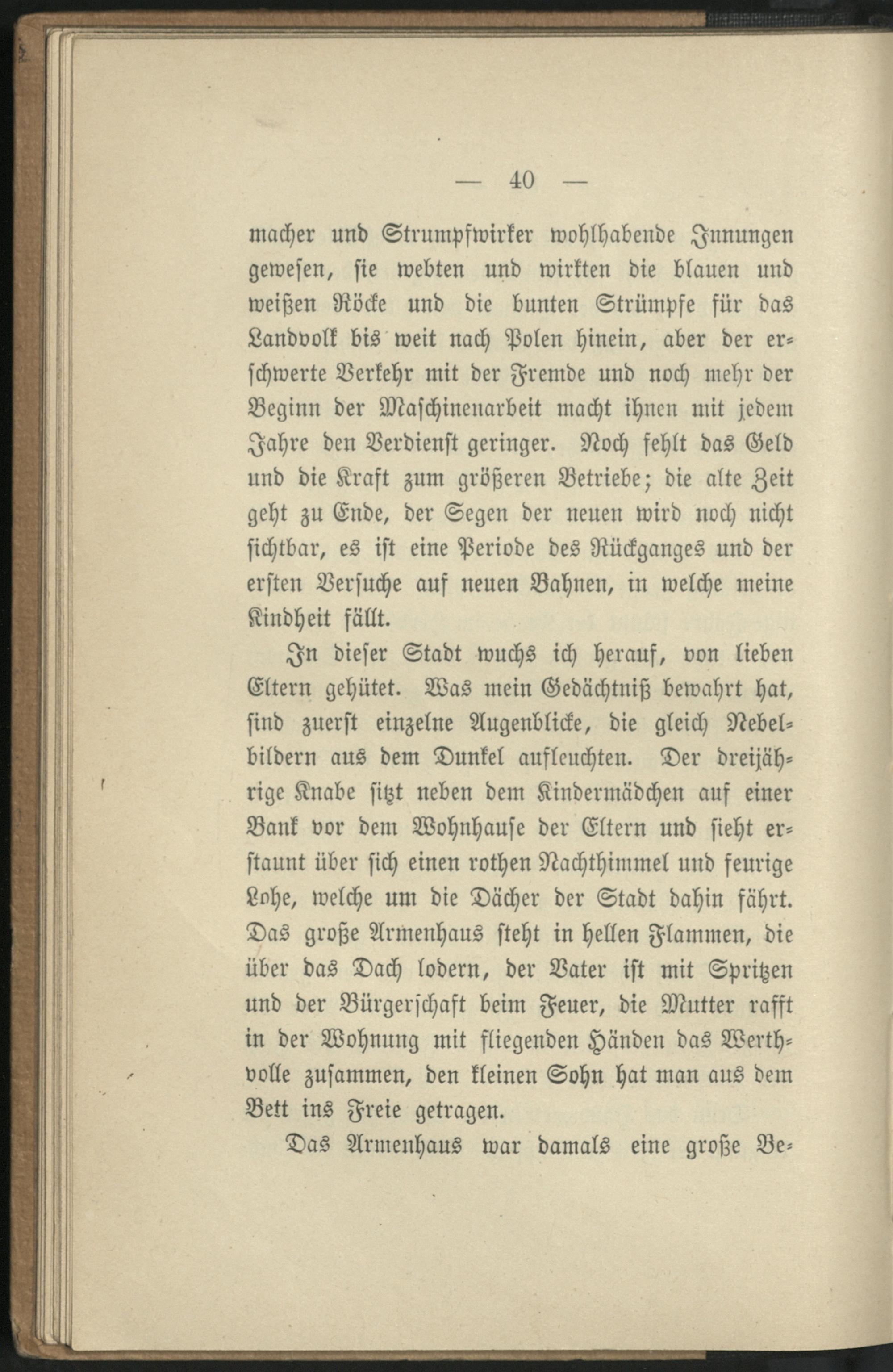 — 40 —

macher und Strumpfwirker wohlhabende Innungen gewesen, sie webten und wirkten die blauen und weißen Röcke und die bunten Strümpfe für das Landvolk bis weit nach Polen hinein, aber der erschwerte Verkehr mit der Fremde und noch mehr der Beginn der Maschinenarbeit macht ihnen mit jedem Jahre den Verdienst geringer. Noch fehlt das Geld und die Kraft zum größeren Betriebe; die alte Zeit geht zu Ende, der Segen der neuen wird noch nicht sichtbar, es ist eine Periode des Rückganges und der ersten Versuche auf neuen Bahnen, in welche meine Kindheit fällt.

In dieser Stadt wuchs ich herauf, von lieben Eltern gehütet. Was mein Gedächtniß bewahrt hat, sind zuerst einzelne Augenblicke, die gleich Nebelbildern aus dem Dunkel aufleuchten. Der dreijährige Knabe sitzt neben dem Kindermädchen auf einer Bank vor dem Wohnhause der Eltern und sieht erstaunt über sich einen rothen Nachthimmel und feurige Lohe, welche um die Dächer der Stadt dahin fährt. Das große Armenhaus steht in hellen Flammen, die über das Dach lodern, der Vater ist mit Spritzen und der Bürgerschaft beim Feuer, die Mutter rafft in der Wohnung mit fliegenden Händen das Werthvolle zusammen, den kleinen Sohn hat man aus dem Bett ins Freie getragen.

Das Armenhaus war damals eine große Be-